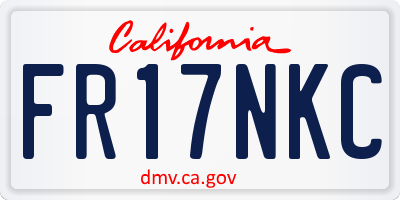 California

FR17NKC

dmv.ca.gov